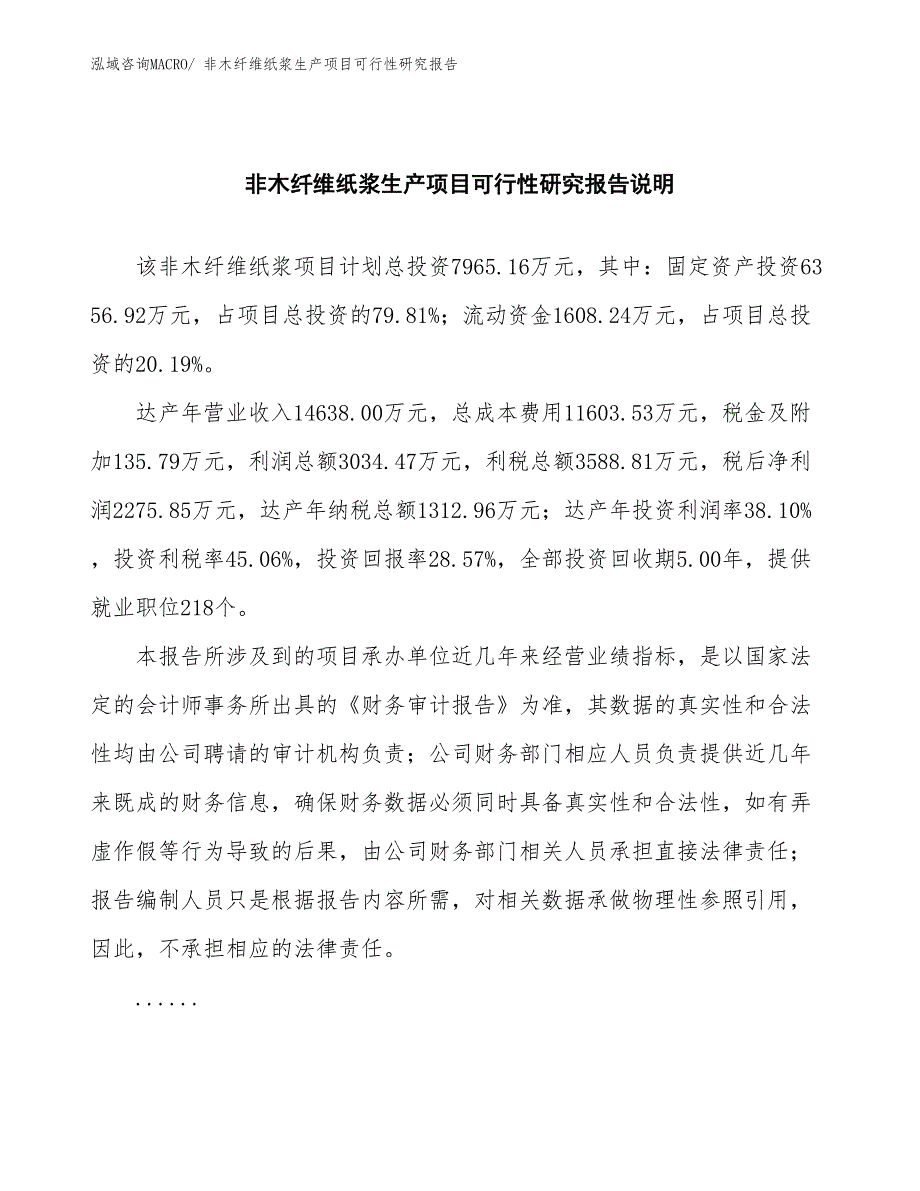 泓域咨询MACRO/ 非木纤维纸浆生产项目可行性研究报告

非木纤维纸浆生产项目可行性研究报告说明

该非木纤维纸浆项目计划总投资7965.16万元，其中：固定资产投资6356.92万元，占项目总投资的79.81%；流动资金1608.24万元，占项目总投资的20.19%。

达产年营业收入14638.00万元，总成本费用11603.53万元，税金及附加135.79万元，利润总额3034.47万元，利税总额3588.81万元，税后净利润2275.85万元，达产年纳税总额1312.96万元；达产年投资利润率38.10%，投资利税率45.06%，投资回报率28.57%，全部投资回收期5.00年，提供就业职位218个。

本报告所涉及到的项目承办单位近几年来经营业绩指标，是以国家法定的会计师事务所出具的《财务审计报告》为准，其数据的真实性和合法性均由公司聘请的审计机构负责；公司财务部门相应人员负责提供近几年来既成的财务信息，确保财务数据必须同时具备真实性和合法性，如有弄虚作假等行为导致的后果，由公司财务部门相关人员承担直接法律责任；报告编制人员只是根据报告内容所需，对相关数据承做物理性参照引用，因此，不承担相应的法律责任。

......